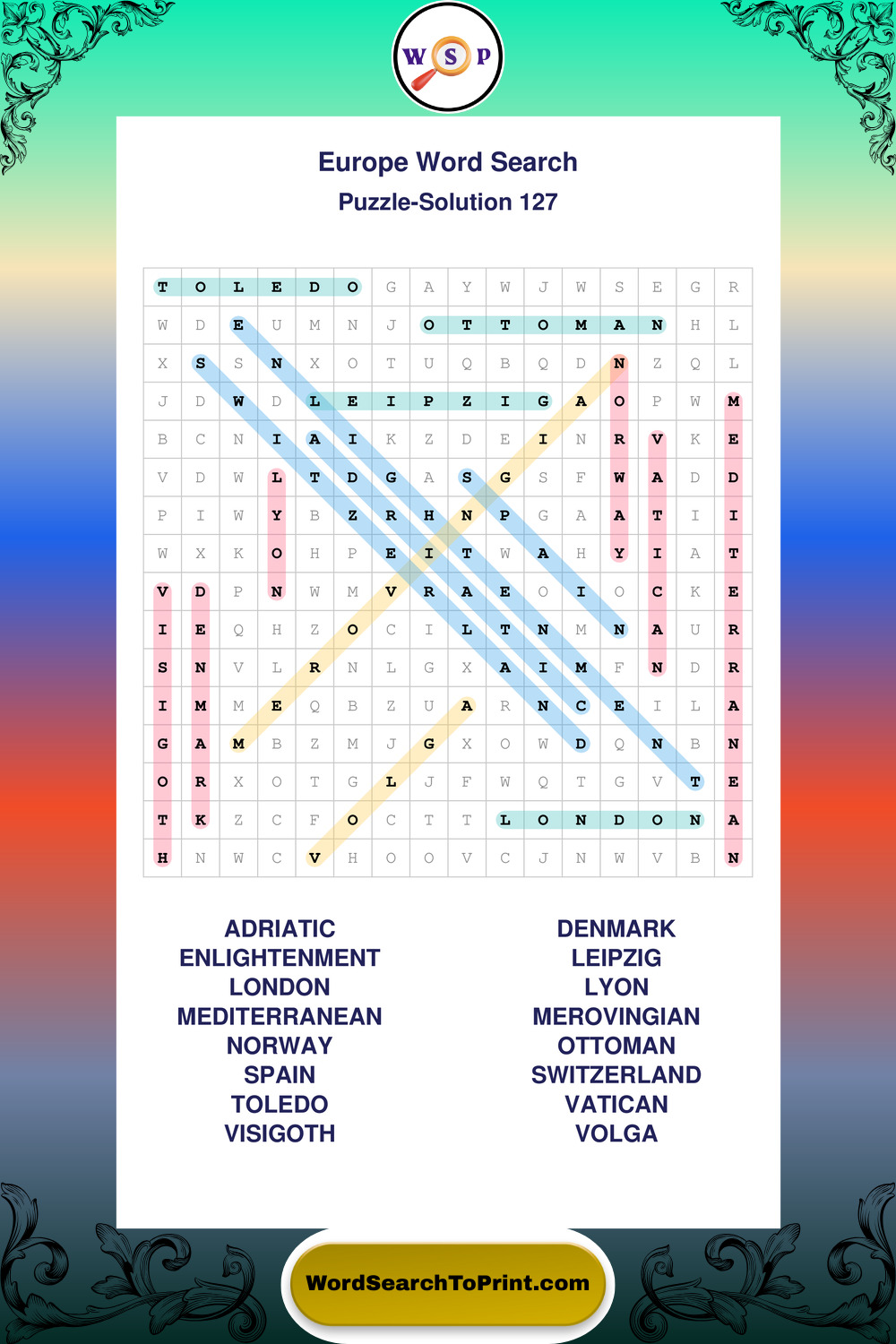 W S P

Europe Word Search
Puzzle-Solution 127

| T | O | L | E | D | O | G | A | Y | W | J | W | S | E | G | R |
|---|---|---|---|---|---|---|---|---|---|---|---|---|---|---|---|
| W | D | E | U | M | N | J | O | T | T | O | M | A | N | H | L |
| X | S | S | N | X | O | T | U | Q | B | Q | D | N | Z | Q | L |
| J | D | W | D | L | E | I | P | Z | I | G | A | O | P | W | M |
| B | C | N | I | A | I | K | Z | D | E | I | N | R | V | K | E |
| V | D | W | L | T | D | G | A | S | G | S | F | W | A | D | D |
| P | I | W | Y | B | Z | R | H | N | P | G | A | A | T | I | I |
| W | X | K | O | H | P | E | I | T | W | A | H | Y | I | A | T |
| V | D | P | N | W | M | V | R | A | E | O | I | O | C | K | E |
| I | E | Q | H | Z | O | C | I | L | T | N | M | N | A | U | R |
| S | N | V | L | R | N | L | G | X | A | I | M | F | N | D | R |
| I | M | M | E | Q | B | Z | U | A | R | N | C | E | I | L | A |
| G | A | M | B | Z | M | J | G | X | O | W | D | Q | N | B | N |
| O | R | X | O | T | G | L | J | F | W | Q | T | G | V | T | E |
| T | K | Z | C | F | O | C | T | T | L | O | N | D | O | N | A |
| H | N | W | C | V | H | O | O | V | C | J | N | W | V | B | N |

ADRIATIC
ENLIGHTENMENT
LONDON
MEDITERRANEAN
NORWAY
SPAIN
TOLEDO
VISIGOTH

DENMARK
LEIPZIG
LYON
MEROVINGIAN
OTTOMAN
SWITZERLAND
VATICAN
VOLGA

WordSearchToPrint.com